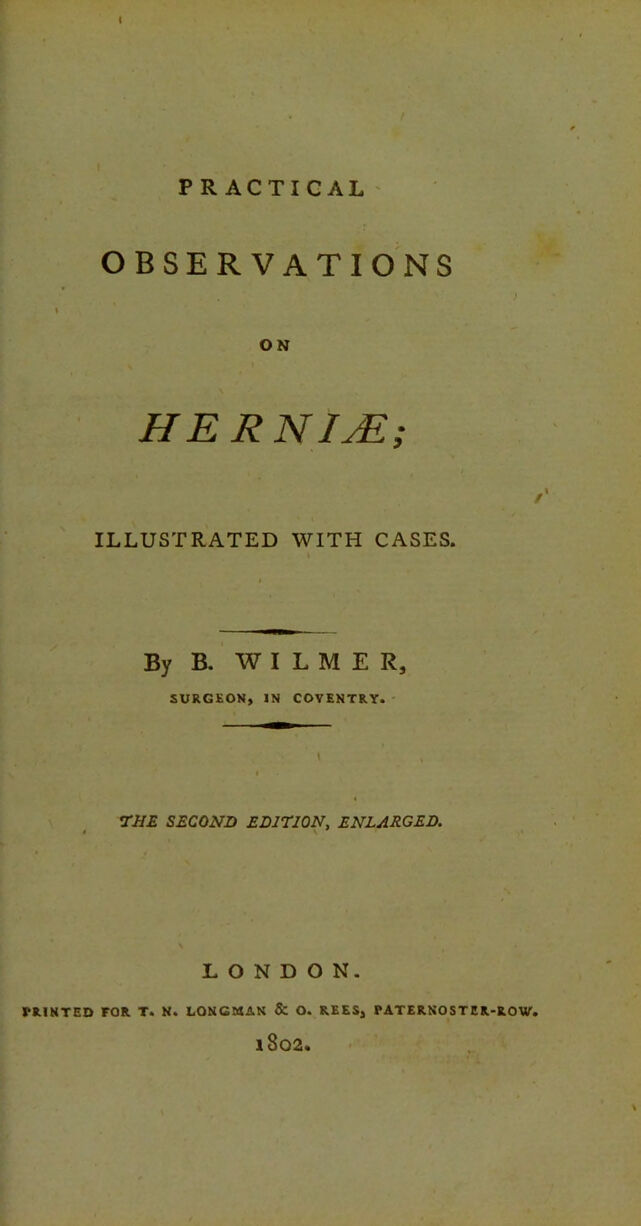 PRACTICAL

OBSERVATIONS

ON

HERNIÆ;

ILLUSTRATED WITH CASES.

By B. WILMER,

SURGEON, IN COVENTRY.

THE SECOND EDITION, ENLARGED.

LONDON.

PRINTED FOR T. N. LONGMAN & O. REES, PATERNOSTER-ROW.

1802.